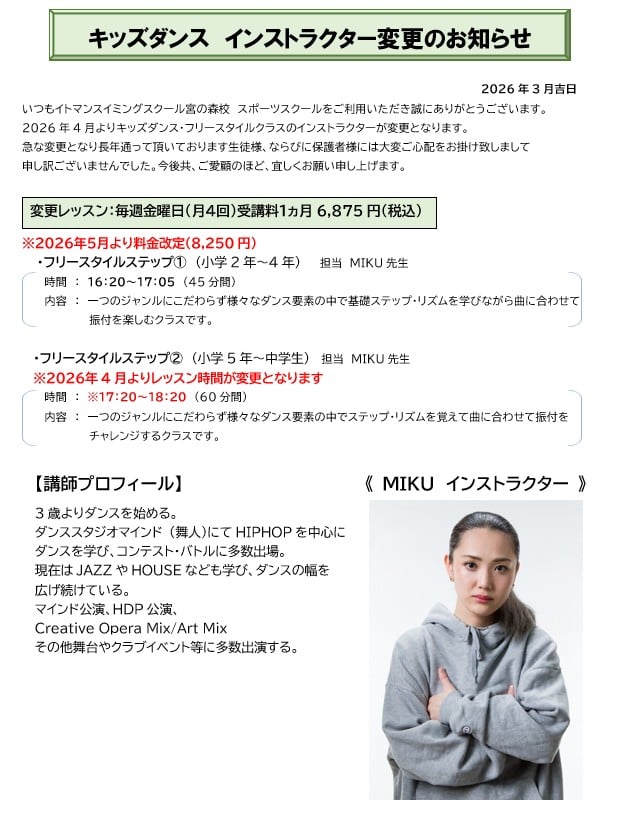 キッズダンス　インストラクター変更のお知らせ

2026 年 3 月吉日

いつもイトマンスイミングスクール宮の森校　スポーツスクールをご利用いただき誠にありがとうございます。
2026 年 4 月よりキッズダンス・フリースタイルクラスのインストラクターが変更となります。
急な変更となり長年通って頂いております生徒様、ならびに保護者様には大変ご心配をお掛け致しまして申し訳ございませんでした。今後共、ご愛顧のほど、宜しくお願い申し上げます。

変更レッスン：毎週金曜日（月4回）受講料1ヵ月 6,875 円（税込）

※2026年5月より料金改定(8,250 円)

・フリースタイルステップ①（小学 2 年～4 年）　担当　MIKU 先生
時間　：　16:20～17:05（45 分間）
内容　：　一つのジャンルにこだわらず様々なダンス要素の中で基礎ステップ・リズムを学びながら曲に合わせて振付を楽しむクラスです。

・フリースタイルステップ②（小学 5 年～中学生）　担当　MIKU 先生
※2026年 4 月よりレッスン時間が変更となります
時間　：　※17:20～18:20（60 分間）
内容　：　一つのジャンルにこだわらず様々なダンス要素の中でステップ・リズムを覚えて曲に合わせて振付をチャレンジするクラスです。

【講師プロフィール】

3 歳よりダンスを始める。
ダンススタジオマインド（舞人）にて HIPHOP を中心にダンスを学び、コンテスト・バトルに多数出場。
現在は JAZZ や HOUSE なども学び、ダンスの幅を広げ続けている。
マインド公演、HDP 公演、
Creative Opera Mix/Art Mix
その他舞台やクラブイベント等に多数出演する。

《　MIKU　インストラクター　》